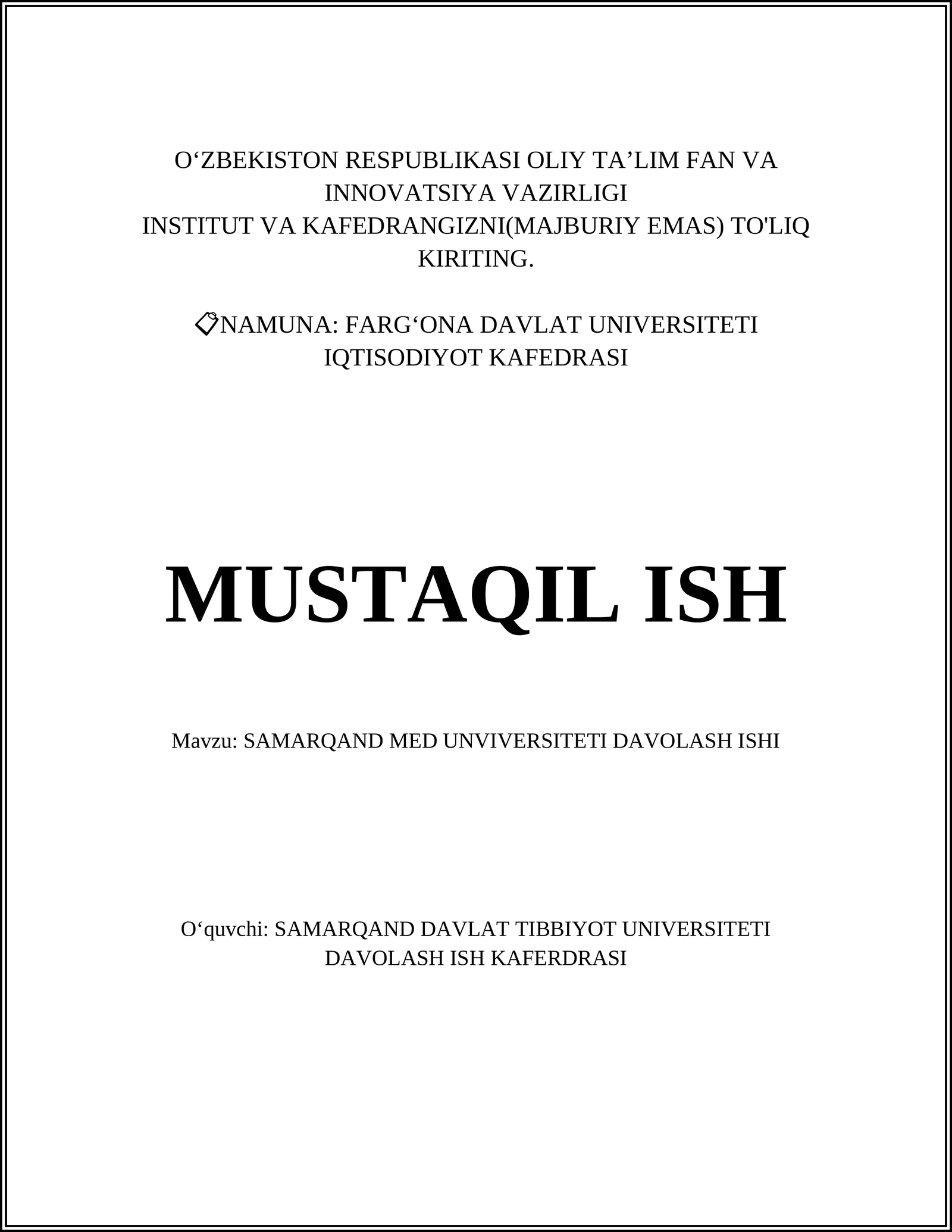 O‘ZBEKISTON RESPUBLIKASI OLIY TA’LIM FAN VA INNOVATSIYA VAZIRLIGI
INSTITUT VA KAFEDRANGIZNI(MAJBURIY EMAS) TO'LIQ KIRITING.

📋NAMUNA: FARG‘ONA DAVLAT UNIVERSITETI IQTISODIYOT KAFEDRASI

MUSTAQIL ISH

Mavzu: SAMARQAND MED UNVIVERSITETI DAVOLASH ISHI

O‘quvchi: SAMARQAND DAVLAT TIBBIYOT UNIVERSITETI DAVOLASH ISH KAFERDRASI